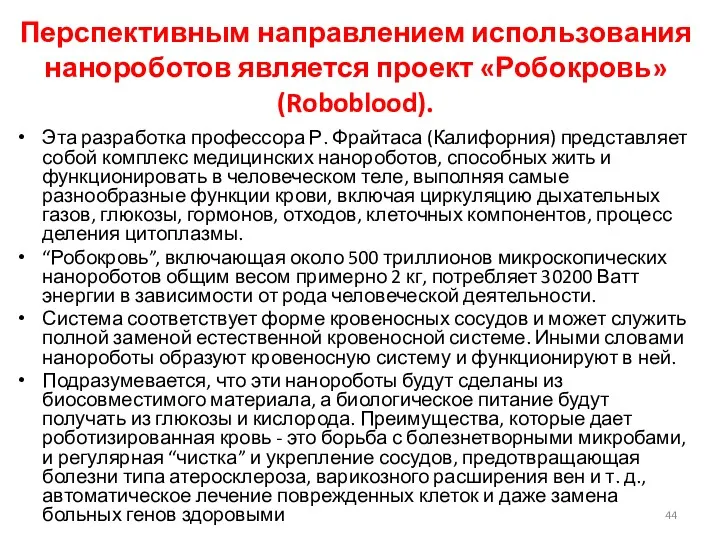 Перспективным направлением использования нанороботов является проект «Робокровь» (Roboblood).

• Эта разработка профессора Р. Фрайтаса (Калифорния) представляет собой комплекс медицинских нанороботов, способных жить и функционировать в человеческом теле, выполняя самые разнообразные функции крови, включая циркуляцию дыхательных газов, глюкозы, гормонов, отходов, клеточных компонентов, процесс деления цитоплазмы.

• “Робокровь”, включающая около 500 триллионов микроскопических нанороботов общим весом примерно 2 кг, потребляет 30200 Ватт энергии в зависимости от рода человеческой деятельности.

• Система соответствует форме кровеносных сосудов и может служить полной заменой естественной кровеносной системе. Иными словами нанороботы образуют кровеносную систему и функционируют в ней.

• Подразумевается, что эти нанороботы будут сделаны из биосовместимого материала, а биологическое питание будут получать из глюкозы и кислорода. Преимущества, которые дает роботизированная кровь - это борьба с болезнетворными микробами, и регулярная “чистка” и укрепление сосудов, предотвращающая болезни типа атеросклероза, варикозного расширения вен и т. д., автоматическое лечение поврежденных клеток и даже замена больных генов здоровыми

44